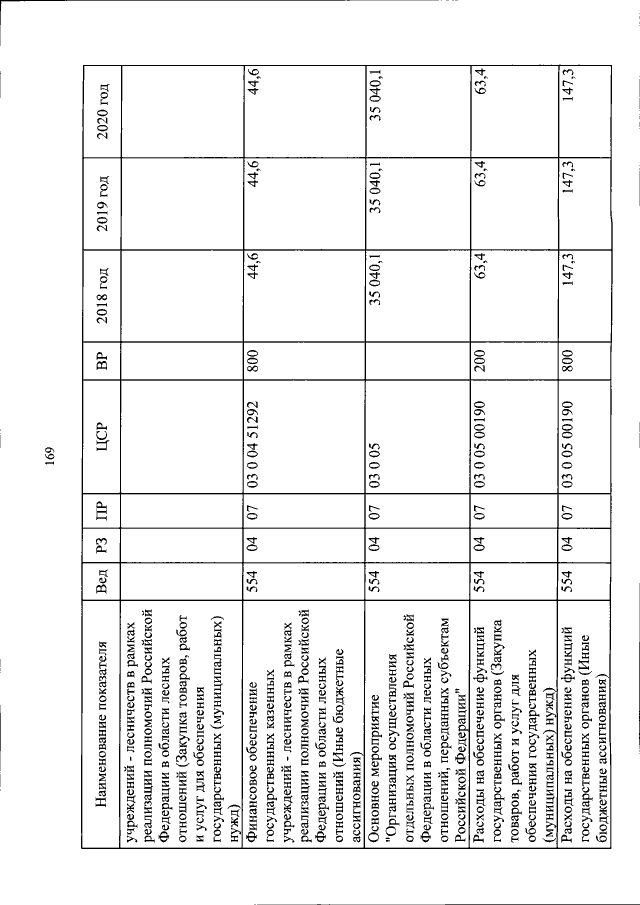 169

| Наименование показателя | Вед | РЗ | ПР | ЦСР | ВР | 2018 год | 2019 год | 2020 год |
|---|---|---|---|---|---|---|---|---|
| учреждений - лесничеств в рамках реализации полномочий Российской Федерации в области лесных отношений (Закупка товаров, работ и услуг для обеспечения государственных (муниципальных) нужд) | | | | | | | | |
| Финансовое обеспечение государственных казенных учреждений - лесничеств в рамках реализации полномочий Российской Федерации в области лесных отношений (Иные бюджетные ассигнования) | 554 | 04 | 07 | 03 0 04 51292 | 800 | 44,6 | 44,6 | 44,6 |
| Основное мероприятие "Организация осуществления отдельных полномочий Российской Федерации в области лесных отношений, переданных субъектам Российской Федерации" | 554 | 04 | 07 | 03 0 05 | | 35 040,1 | 35 040,1 | 35 040,1 |
| Расходы на обеспечение функций государственных органов (Закупка товаров, работ и услуг для обеспечения государственных (муниципальных) нужд) | 554 | 04 | 07 | 03 0 05 00190 | 200 | 63,4 | 63,4 | 63,4 |
| Расходы на обеспечение функций государственных органов (Иные бюджетные ассигнования) | 554 | 04 | 07 | 03 0 05 00190 | 800 | 147,3 | 147,3 | 147,3 |